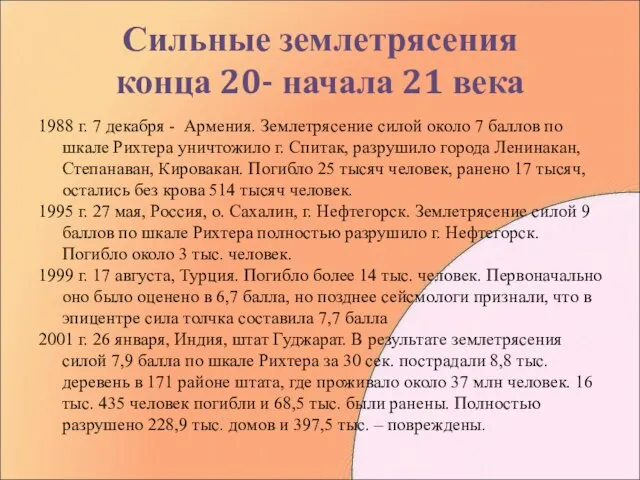 Сильные землетрясения конца 20- начала 21 века

1988 г. 7 декабря - Армения. Землетрясение силой около 7 баллов по шкале Рихтера уничтожило г. Спитак, разрушило города Ленинакан, Степанаван, Кировакан. Погибло 25 тысяч человек, ранено 17 тысяч, остались без крова 514 тысяч человек.

1995 г. 27 мая, Россия, о. Сахалин, г. Нефтегорск. Землетрясение силой 9 баллов по шкале Рихтера полностью разрушило г. Нефтегорск. Погибло около 3 тыс. человек.

1999 г. 17 августа, Турция. Погибло более 14 тыс. человек. Первоначально оно было оценено в 6,7 балла, но позднее сейсмологи признали, что в эпицентре сила толчка составила 7,7 балла

2001 г. 26 января, Индия, штат Гуджарат. В результате землетрясения силой 7,9 балла по шкале Рихтера за 30 сек. пострадали 8,8 тыс. деревень в 171 районе штата, где проживало около 37 млн человек. 16 тыс. 435 человек погибли и 68,5 тыс. были ранены. Полностью разрушено 228,9 тыс. домов и 397,5 тыс. – повреждены.